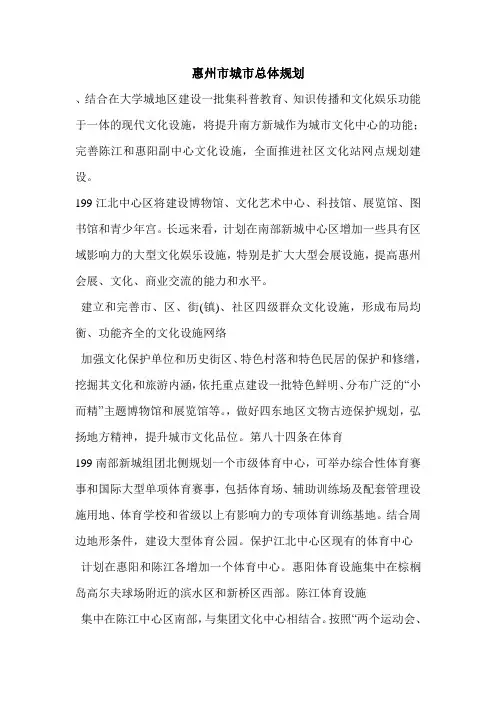 惠州市城市总体规划

、结合在大学城地区建设一批集科普教育、知识传播和文化娱乐功能于一体的现代文化设施，将提升南方新城作为城市文化中心的功能；完善陈江和惠阳副中心文化设施，全面推进社区文化站网点规划建设。

199 江北中心区将建设博物馆、文化艺术中心、科技馆、展览馆、图书馆和青少年宫。长远来看，计划在南部新城中心区增加一些具有区域影响力的大型文化娱乐设施，特别是扩大大型会展设施，提高惠州会展、文化、商业交流的能力和水平。

建立和完善市、区、街(镇)、社区四级群众文化设施，形成布局均衡、功能齐全的文化设施网络

加强文化保护单位和历史街区、特色村落和特色民居的保护和修缮，挖掘其文化和旅游内涵，依托重点建设一批特色鲜明、分布广泛的“小而精”主题博物馆和展览馆等。，做好四东地区文物古迹保护规划，弘扬地方精神，提升城市文化品位。第八十四条在体育

199 南部新城组团北侧规划一个市级体育中心，可举办综合性体育赛事和国际大型单项体育赛事，包括体育场、辅助训练场及配套管理设施用地、体育学校和省级以上有影响力的专项体育训练基地。结合周边地形条件，建设大型体育公园。保护江北中心区现有的体育中心

计划在惠阳和陈江各增加一个体育中心。惠阳体育设施集中在棕榈岛高尔夫球场附近的滨水区和新桥区西部。陈江体育设施

集中在陈江中心区南部，与集团文化中心相结合。按照“两个运动会、